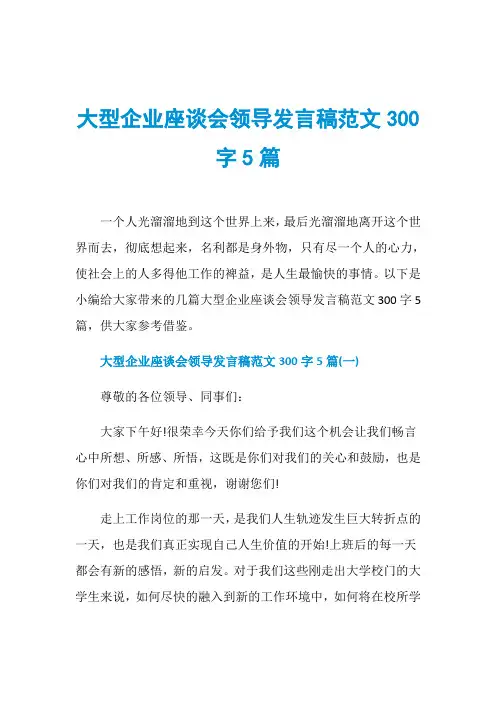 大型企业座谈会领导发言稿范文 300 字 5 篇

一个人光溜溜地到这个世界上来，最后光溜溜地离开这个世界而去，彻底想起来，名利都是身外物，只有尽一个人的心力，使社会上的人多得他工作的裨益，是人生最愉快的事情。以下是小编给大家带来的几篇大型企业座谈会领导发言稿范文 300 字 5 篇，供大家参考借鉴。

大型企业座谈会领导发言稿范文 300 字 5 篇(一)

尊敬的各位领导、同事们：

大家下午好!很荣幸今天你们给予我们这个机会让我们畅言心中所想、所感、所悟，这既是你们对我们的关心和鼓励，也是你们对我们的肯定和重视，谢谢您们!

走上工作岗位的那一天，是我们人生轨迹发生巨大转折点的一天，也是我们真正实现自己人生价值的开始!上班后的每一天都会有新的感悟，新的启发。对于我们这些刚走出大学校门的大学生来说，如何尽快的融入到新的工作环境中，如何将在校所学